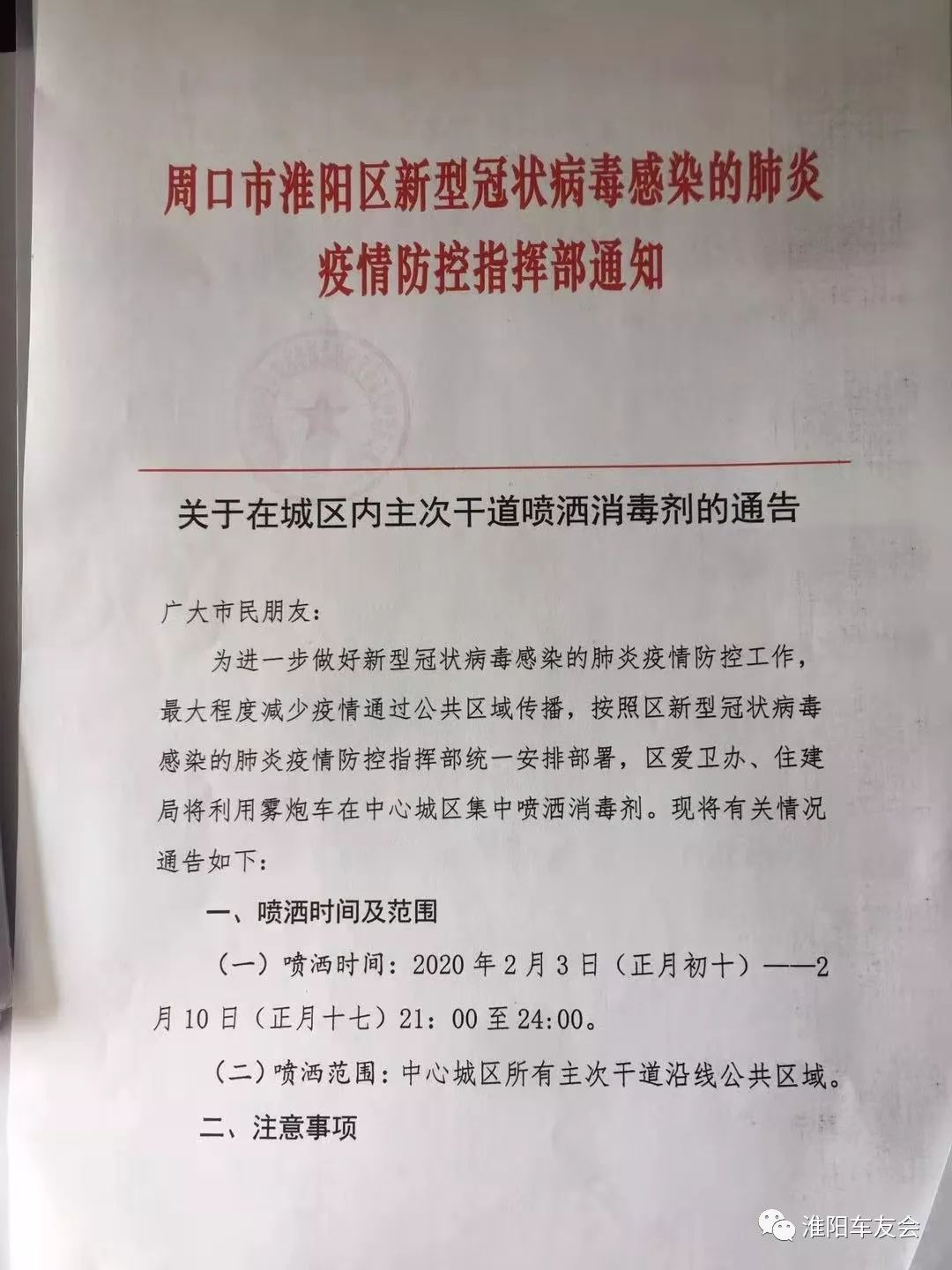 周口市淮阳区新型冠状病毒感染的肺炎疫情防控指挥部通知

关于在城区内主次干道喷洒消毒剂的通告

广大市民朋友：

为进一步做好新型冠状病毒感染的肺炎疫情防控工作，最大程度减少疫情通过公共区域传播，按照区新型冠状病毒感染的肺炎疫情防控指挥部统一安排部署，区爱卫办、住建局将利用雾炮车在中心城区集中喷洒消毒剂。现将有关情况通告如下：

一、喷洒时间及范围

（一）喷洒时间：2020年2月3日（正月初十）——2月10日（正月十七）21：00至24:00。

（二）喷洒范围：中心城区所有主次干道沿线公共区域。

二、注意事项

淮阳车友会